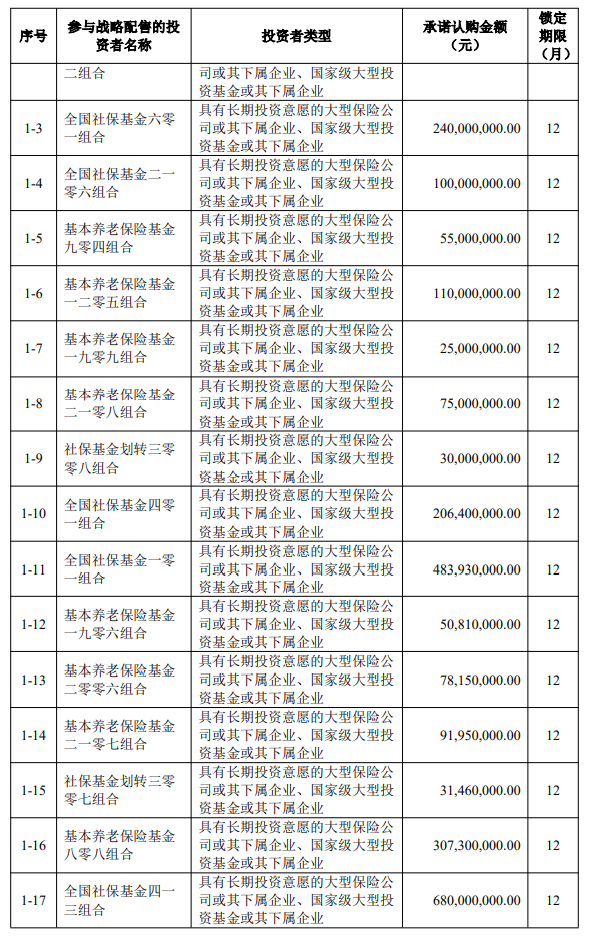 | 序号 | 参与战略配售的投资者名称 | 投资者类型 | 承诺认购金额（元） | 锁定期限（月） |
|---|---|---|---|---|
| | 二组合 | 司或其下属企业、国家级大型投资基金或其下属企业 | | |
| 1-3 | 全国社保基金六零一组合 | 具有长期投资意愿的大型保险公司或其下属企业、国家级大型投资基金或其下属企业 | 240,000,000.00 | 12 |
| 1-4 | 全国社保基金二一零六组合 | 具有长期投资意愿的大型保险公司或其下属企业、国家级大型投资基金或其下属企业 | 100,000,000.00 | 12 |
| 1-5 | 基本养老保险基金九零四组合 | 具有长期投资意愿的大型保险公司或其下属企业、国家级大型投资基金或其下属企业 | 55,000,000.00 | 12 |
| 1-6 | 基本养老保险基金一二零五组合 | 具有长期投资意愿的大型保险公司或其下属企业、国家级大型投资基金或其下属企业 | 110,000,000.00 | 12 |
| 1-7 | 基本养老保险基金一九零九组合 | 具有长期投资意愿的大型保险公司或其下属企业、国家级大型投资基金或其下属企业 | 25,000,000.00 | 12 |
| 1-8 | 基本养老保险基金二一零八组合 | 具有长期投资意愿的大型保险公司或其下属企业、国家级大型投资基金或其下属企业 | 75,000,000.00 | 12 |
| 1-9 | 社保基金划转三零零八组合 | 具有长期投资意愿的大型保险公司或其下属企业、国家级大型投资基金或其下属企业 | 30,000,000.00 | 12 |
| 1-10 | 全国社保基金四零一组合 | 具有长期投资意愿的大型保险公司或其下属企业、国家级大型投资基金或其下属企业 | 206,400,000.00 | 12 |
| 1-11 | 全国社保基金一零一组合 | 具有长期投资意愿的大型保险公司或其下属企业、国家级大型投资基金或其下属企业 | 483,930,000.00 | 12 |
| 1-12 | 基本养老保险基金一九零六组合 | 具有长期投资意愿的大型保险公司或其下属企业、国家级大型投资基金或其下属企业 | 50,810,000.00 | 12 |
| 1-13 | 基本养老保险基金二零零六组合 | 具有长期投资意愿的大型保险公司或其下属企业、国家级大型投资基金或其下属企业 | 78,150,000.00 | 12 |
| 1-14 | 基本养老保险基金二一零七组合 | 具有长期投资意愿的大型保险公司或其下属企业、国家级大型投资基金或其下属企业 | 91,950,000.00 | 12 |
| 1-15 | 社保基金划转三零零七组合 | 具有长期投资意愿的大型保险公司或其下属企业、国家级大型投资基金或其下属企业 | 31,460,000.00 | 12 |
| 1-16 | 基本养老保险基金八零八组合 | 具有长期投资意愿的大型保险公司或其下属企业、国家级大型投资基金或其下属企业 | 307,300,000.00 | 12 |
| 1-17 | 全国社保基金四一三组合 | 具有长期投资意愿的大型保险公司或其下属企业、国家级大型投资基金或其下属企业 | 680,000,000.00 | 12 |